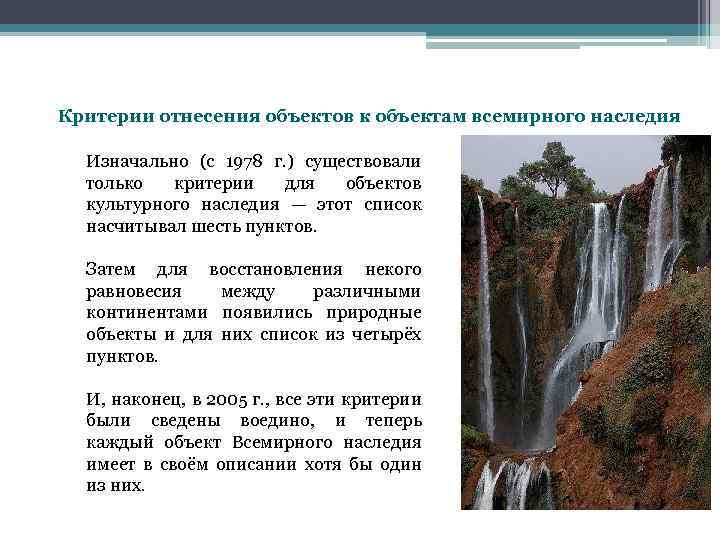 Критерии отнесения объектов к объектам всемирного наследия

Изначально (с 1978 г.) существовали только критерии для объектов культурного наследия — этот список насчитывал шесть пунктов.

Затем для восстановления некого равновесия между различными континентами появились природные объекты и для них список из четырёх пунктов.

И, наконец, в 2005 г., все эти критерии были сведены воедино, и теперь каждый объект Всемирного наследия имеет в своём описании хотя бы один из них.